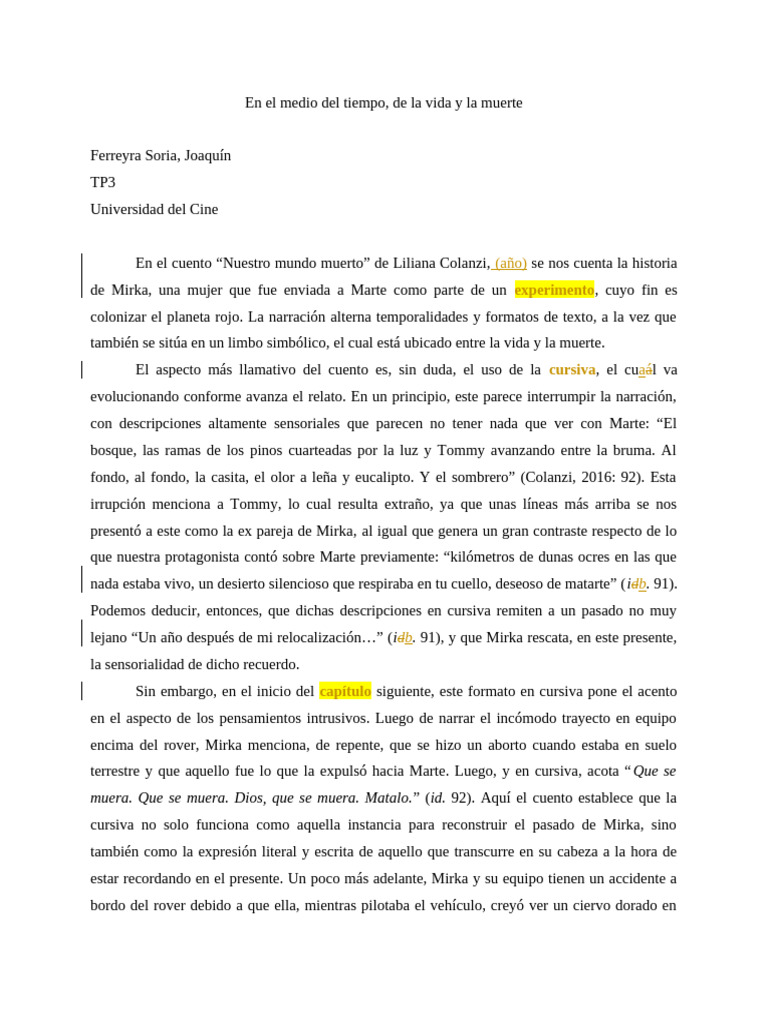 En el medio del tiempo, de la vida y la muerte

Ferreyra Soria, Joaquín

TP3

Universidad del Cine

En el cuento “Nuestro mundo muerto” de Liliana Colanzi, (año) se nos cuenta la historia de Mirka, una mujer que fue enviada a Marte como parte de un experimento, cuyo fin es colonizar el planeta rojo. La narración alterna temporalidades y formatos de texto, a la vez que también se sitúa en un limbo simbólico, el cual está ubicado entre la vida y la muerte.

El aspecto más llamativo del cuento es, sin duda, el uso de la cursiva, el cuaál va evolucionando conforme avanza el relato. En un principio, este parece interrumpir la narración, con descripciones altamente sensoriales que parecen no tener nada que ver con Marte: “El bosque, las ramas de los pinos cuarteadas por la luz y Tommy avanzando entre la bruma. Al fondo, al fondo, la casita, el olor a leña y eucalipto. Y el sombrero” (Colanzi, 2016: 92). Esta irrupción menciona a Tommy, lo cual resulta extraño, ya que unas líneas más arriba se nos presentó a este como la ex pareja de Mirka, al igual que genera un gran contraste respecto de lo que nuestra protagonista contó sobre Marte previamente: “kilómetros de dunas ocres en las que nada estaba vivo, un desierto silencioso que respiraba en tu cuello, deseoso de matarte” (idb. 91). Podemos deducir, entonces, que dichas descripciones en cursiva remiten a un pasado no muy lejano “Un año después de mi relocalización…” (idb. 91), y que Mirka rescata, en este presente, la sensorialidad de dicho recuerdo.

Sin embargo, en el inicio del capítulo siguiente, este formato en cursiva pone el acento en el aspecto de los pensamientos intrusivos. Luego de narrar el incómodo trayecto en equipo encima del rover, Mirka menciona, de repente, que se hizo un aborto cuando estaba en suelo terrestre y que aquello fue lo que la expulsó hacia Marte. Luego, y en cursiva, acota “Que se muera. Que se muera. Dios, que se muera. Matalo.” (id. 92). Aquí el cuento establece que la cursiva no solo funciona como aquella instancia para reconstruir el pasado de Mirka, sino también como la expresión literal y escrita de aquello que transcurre en su cabeza a la hora de estar recordando en el presente. Un poco más adelante, Mirka y su equipo tienen un accidente a bordo del rover debido a que ella, mientras pilotaba el vehículo, creyó ver un ciervo dorado en